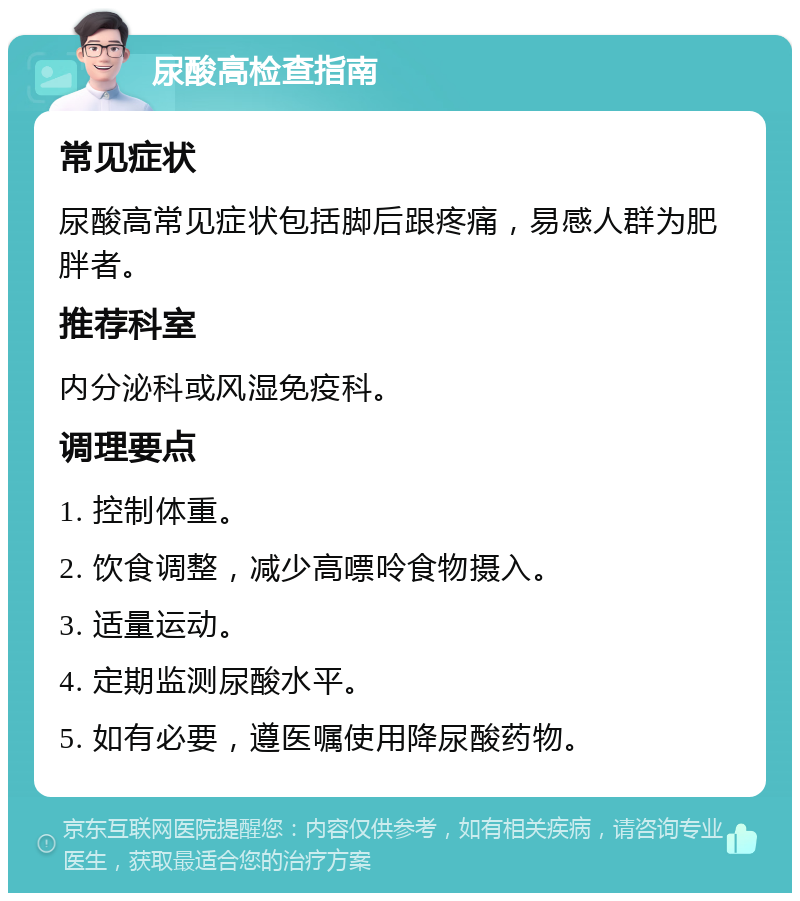 尿酸高检查指南

常见症状

尿酸高常见症状包括脚后跟疼痛，易感人群为肥胖者。

推荐科室

内分泌科或风湿免疫科。

调理要点

1. 控制体重。

2. 饮食调整，减少高嘌呤食物摄入。

3. 适量运动。

4. 定期监测尿酸水平。

5. 如有必要，遵医嘱使用降尿酸药物。

京东互联网医院提醒您：内容仅供参考，如有相关疾病，请咨询专业医生，获取最适合您的治疗方案